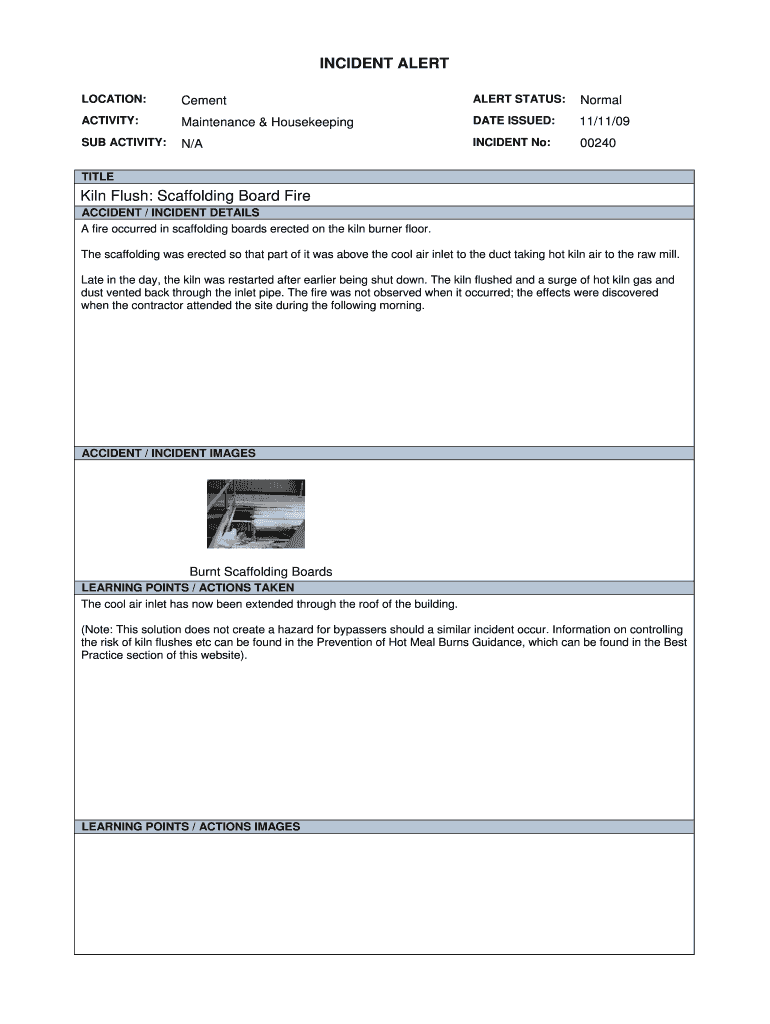 INCIDENT ALERT

LOCATION: Cement

ACTIVITY: Maintenance & Housekeeping

SUB ACTIVITY: N/A

ALERT STATUS: Normal

DATE ISSUED: 11/11/09

INCIDENT No: 00240

TITLE

Kiln Flush: Scaffolding Board Fire

ACCIDENT / INCIDENT DETAILS

A fire occurred in scaffolding boards erected on the kiln burner floor.

The scaffolding was erected so that part of it was above the cool air inlet to the duct taking hot kiln air to the raw mill.

Late in the day, the kiln was restarted after earlier being shut down. The kiln flushed and a surge of hot kiln gas and dust vented back through the inlet pipe. The fire was not observed when it occurred; the effects were discovered when the contractor attended the site during the following morning.

ACCIDENT / INCIDENT IMAGES

Burnt Scaffolding Boards

LEARNING POINTS / ACTIONS TAKEN

The cool air inlet has now been extended through the roof of the building.

(Note: This solution does not create a hazard for bypassers should a similar incident occur. Information on controlling the risk of kiln flushes etc can be found in the Prevention of Hot Meal Burns Guidance, which can be found in the Best Practice section of this website).

LEARNING POINTS / ACTIONS IMAGES